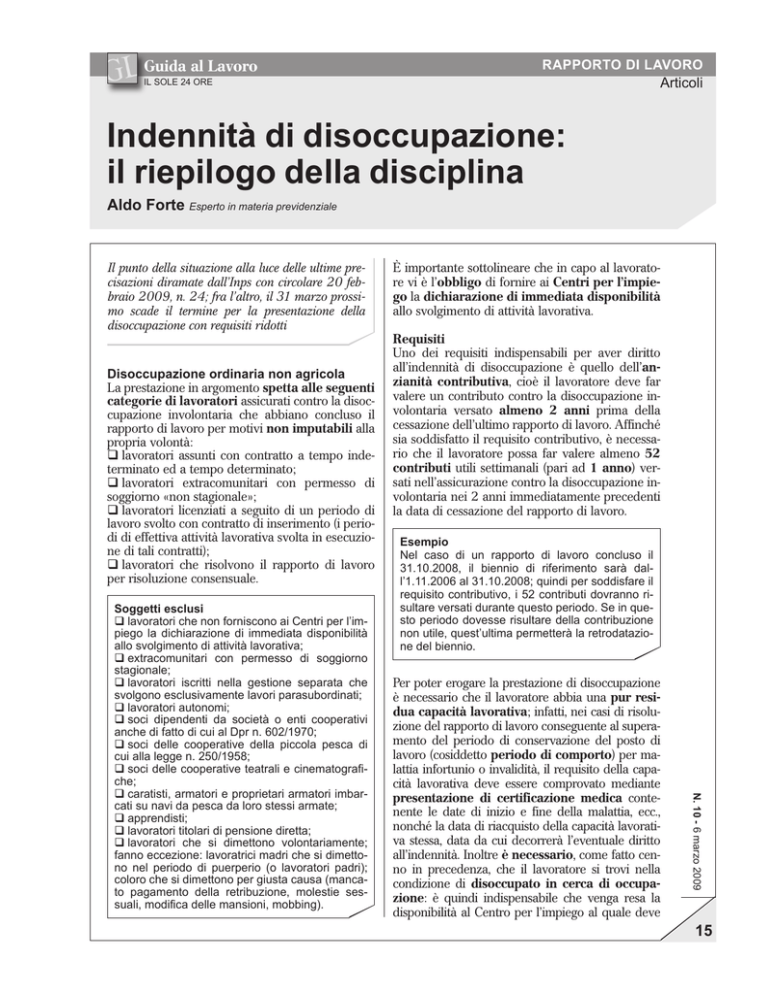 GL Guida al Lavoro
IL SOLE 24 ORE

RAPPORTO DI LAVORO
Articoli

Indennità di disoccupazione: il riepilogo della disciplina

Aldo Forte Esperto in materia previdenziale

Il punto della situazione alla luce delle ultime precisazioni diramate dall'Inps con circolare 20 febbraio 2009, n. 24; fra l'altro, il 31 marzo prossimo scade il termine per la presentazione della disoccupazione con requisiti ridotti

Disoccupazione ordinaria non agricola
La prestazione in argomento spetta alle seguenti categorie di lavoratori assicurati contro la disoccupazione involontaria che abbiano concluso il rapporto di lavoro per motivi non imputabili alla propria volontà:
❑ lavoratori assunti con contratto a tempo indeterminato ed a tempo determinato;
❑ lavoratori extracomunitari con permesso di soggiorno «non stagionale»;
❑ lavoratori licenziati a seguito di un periodo di lavoro svolto con contratto di inserimento (i periodi di effettiva attività lavorativa svolta in esecuzione di tali contratti);
❑ lavoratori che risolvono il rapporto di lavoro per risoluzione consensuale.

Soggetti esclusi
❑ lavoratori che non forniscono ai Centri per l'impiego la dichiarazione di immediata disponibilità allo svolgimento di attività lavorativa;
❑ extracomunitari con permesso di soggiorno stagionale;
❑ lavoratori iscritti nella gestione separata che svolgono esclusivamente lavori parasubordinati;
❑ lavoratori autonomi;
❑ soci dipendenti da società o enti cooperativi anche di fatto di cui al Dpr n. 602/1970;
❑ soci delle cooperative della piccola pesca di cui alla legge n. 250/1958;
❑ soci delle cooperative teatrali e cinematografiche;
❑ caratisti, armatori e proprietari armatori imbarcati su navi da pesca da loro stessi armate;
❑ apprendisti;
❑ lavoratori titolari di pensione diretta;
❑ lavoratori che si dimettono volontariamente; fanno eccezione: lavoratrici madri che si dimettono nel periodo di puerperio (o lavoratori padri); coloro che si dimettono per giusta causa (mancato pagamento della retribuzione, molestie sessuali, modifica delle mansioni, mobbing).

È importante sottolineare che in capo al lavoratore vi è l'obbligo di fornire ai Centri per l'impiego la dichiarazione di immediata disponibilità allo svolgimento di attività lavorativa.

Requisiti
Uno dei requisiti indispensabili per aver diritto all'indennità di disoccupazione è quello dell'anzianità contributiva, cioè il lavoratore deve far valere un contributo contro la disoccupazione involontaria versato almeno 2 anni prima della cessazione dell'ultimo rapporto di lavoro. Affinché sia soddisfatto il requisito contributivo, è necessario che il lavoratore possa far valere almeno 52 contributi utili settimanali (pari ad 1 anno) versati nell'assicurazione contro la disoccupazione involontaria nei 2 anni immediatamente precedenti la data di cessazione del rapporto di lavoro.

Esempio
Nel caso di un rapporto di lavoro concluso il 31.10.2008, il biennio di riferimento sarà dall'1.11.2006 al 31.10.2008; quindi per soddisfare il requisito contributivo, i 52 contributi dovranno risultare versati durante questo periodo. Se in questo periodo dovesse risultare della contribuzione non utile, quest'ultima permetterà la retrodatazione del biennio.

Per poter erogare la prestazione di disoccupazione è necessario che il lavoratore abbia una pur residua capacità lavorativa; infatti, nei casi di risoluzione del rapporto di lavoro conseguente al superamento del periodo di conservazione del posto di lavoro (cosiddetto periodo di comporto) per malattia infortunio o invalidità, il requisito della capacità lavorativa deve essere comprovato mediante presentazione di certificazione medica contenente le date di inizio e fine della malattia, ecc., nonché la data di riacquisto della capacità lavorativa stessa, data da cui decorrerà l'eventuale diritto all'indennità. Inoltre è necessario, come fatto cenno in precedenza, che il lavoratore si trovi nella condizione di disoccupato in cerca di occupazione: è quindi indispensabile che venga resa la disponibilità al Centro per l'impiego al quale deve

N. 10 - 6 marzo 2009

15